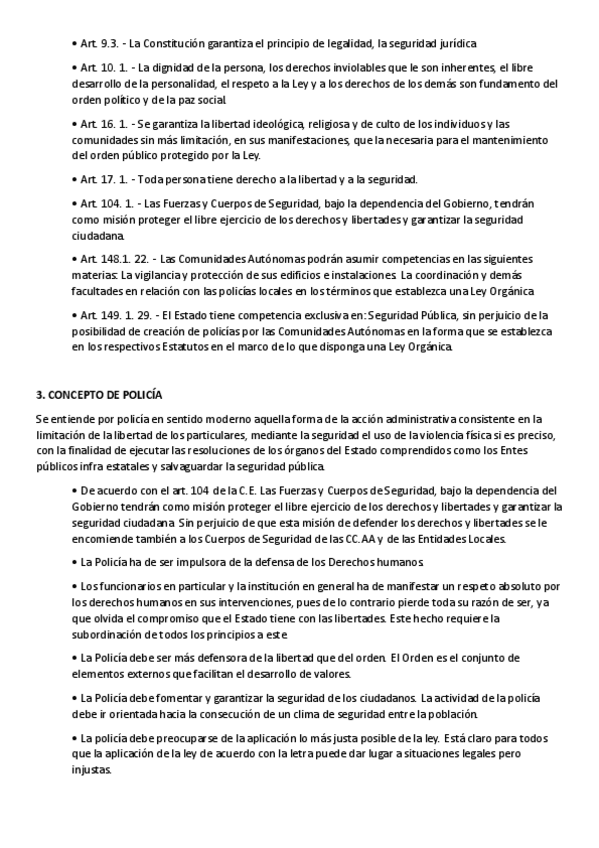 • Art. 9.3. - La Constitución garantiza el principio de legalidad, la seguridad jurídica

• Art. 10. 1. - La dignidad de la persona, los derechos inviolables que le son inherentes, el libre desarrollo de la personalidad, el respeto a la Ley y a los derechos de los demás son fundamento del orden político y de la paz social.

• Art. 16. 1. - Se garantiza la libertad ideológica, religiosa y de culto de los individuos y las comunidades sin más limitación, en sus manifestaciones, que la necesaria para el mantenimiento del orden público protegido por la Ley.

• Art. 17. 1. - Toda persona tiene derecho a la libertad y a la seguridad.

• Art. 104. 1. - Las Fuerzas y Cuerpos de Seguridad, bajo la dependencia del Gobierno, tendrán como misión proteger el libre ejercicio de los derechos y libertades y garantizar la seguridad ciudadana.

• Art. 148.1. 22. - Las Comunidades Autónomas podrán asumir competencias en las siguientes materias: La vigilancia y protección de sus edificios e instalaciones. La coordinación y demás facultades en relación con las policías locales en los términos que establezca una Ley Orgánica.

• Art. 149. 1. 29. - El Estado tiene competencia exclusiva en: Seguridad Pública, sin perjuicio de la posibilidad de creación de policías por las Comunidades Autónomas en la forma que se establezca en los respectivos Estatutos en el marco de lo que disponga una Ley Orgánica.

3. CONCEPTO DE POLICÍA

Se entiende por policía en sentido moderno aquella forma de la acción administrativa consistente en la limitación de la libertad de los particulares, mediante la seguridad el uso de la violencia física si es preciso, con la finalidad de ejecutar las resoluciones de los órganos del Estado comprendidos como los Entes públicos infra estatales y salvaguardar la seguridad pública.

• De acuerdo con el art. 104 de la C.E. Las Fuerzas y Cuerpos de Seguridad, bajo la dependencia del Gobierno tendrán como misión proteger el libre ejercicio de los derechos y libertades y garantizar la seguridad ciudadana. Sin perjuicio de que esta misión de defender los derechos y libertades se le encomiende también a los Cuerpos de Seguridad de las CC.AA y de las Entidades Locales.

• La Policía ha de ser impulsora de la defensa de los Derechos humanos.

• Los funcionarios en particular y la institución en general ha de manifestar un respeto absoluto por los derechos humanos en sus intervenciones, pues de lo contrario pierde toda su razón de ser, ya que olvida el compromiso que el Estado tiene con las libertades. Este hecho requiere la subordinación de todos los principios a este.

• La Policía debe ser más defensora de la libertad que del orden. El Orden es el conjunto de elementos externos que facilitan el desarrollo de valores.

• La Policía debe fomentar y garantizar la seguridad de los ciudadanos. La actividad de la policía debe ir orientada hacia la consecución de un clima de seguridad entre la población.

• La policía debe preocuparse de la aplicación lo más justa posible de la ley. Está claro para todos que la aplicación de la ley de acuerdo con la letra puede dar lugar a situaciones legales pero injustas.